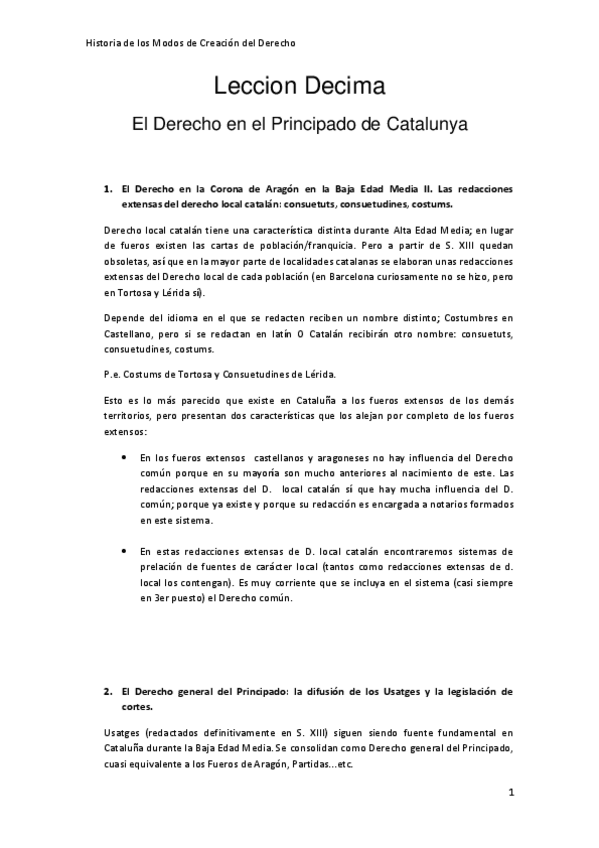 Historia de los Modos de Creación del Derecho

Leccion Decima

El Derecho en el Principado de Catalunya

1. El Derecho en la Corona de Aragón en la Baja Edad Media II. Las redacciones extensas del derecho local catalán: consuetuts, consuetudines, costums.

Derecho local catalán tiene una característica distinta durante Alta Edad Media; en lugar de fueros existen las cartas de población/franquicia. Pero a partir de S. XIII quedan obsoletas, así que en la mayor parte de localidades catalanas se elaboran unas redacciones extensas del Derecho local de cada población (en Barcelona curiosamente no se hizo, pero en Tortosa y Lérida sí).

Depende del idioma en el que se redacten reciben un nombre distinto; Costumbres en Castellano, pero si se redactan en latín O Catalán recibirán otro nombre: consuetuts, consuetudines, costums.

P.e. Costums de Tortosa y Consuetudines de Lérida.

Esto es lo más parecido que existe en Cataluña a los fueros extensos de los demás territorios, pero presentan dos características que los alejan por completo de los fueros extensos:

• En los fueros extensos castellanos y aragoneses no hay influencia del Derecho común porque en su mayoría son mucho anteriores al nacimiento de este. Las redacciones extensas del D. local catalán sí que hay mucha influencia del D. común; porque ya existe y porque su redacción es encargada a notarios formados en este sistema.

• En estas redacciones extensas de D. local catalán encontraremos sistemas de prelación de fuentes de carácter local (tantos como redacciones extensas de d. local los contengan). Es muy corriente que se incluya en el sistema (casi siempre en 3er puesto) el Derecho común.

2. El Derecho general del Principado: la difusión de los Usatges y la legislación de cortes.

Usatges (redactados definitivamente en S. XIII) siguen siendo fuente fundamental en Cataluña durante la Baja Edad Media. Se consolidan como Derecho general del Principado, cuasi equivalente a los Fueros de Aragón, Partidas...etc.

1